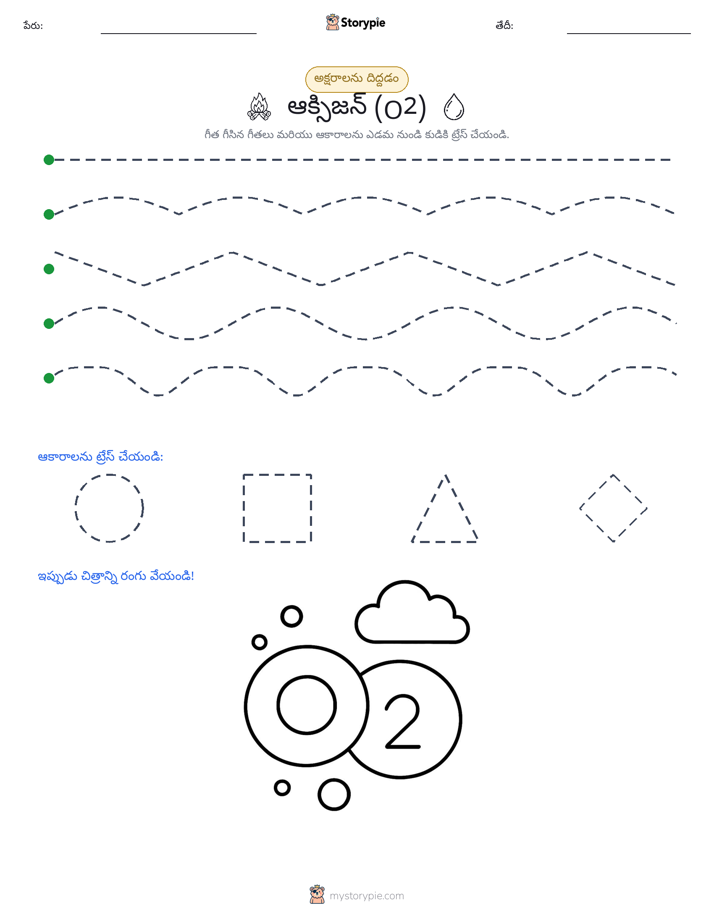 పేరు:

Storypie

తేదీ:

అక్షరాలను దిద్దడం

ఆక్సిజన్ (O2)

గీత గీసిన గీతలు మరియు ఆకారాలను ఎడమ నుండి కుడికి ట్రేస్ చేయండి.

ఆకారాలను ట్రేస్ చేయండి:

ఇప్పుడు చిత్రాన్ని రంగు వేయండి!

O 2

mystorypie.com